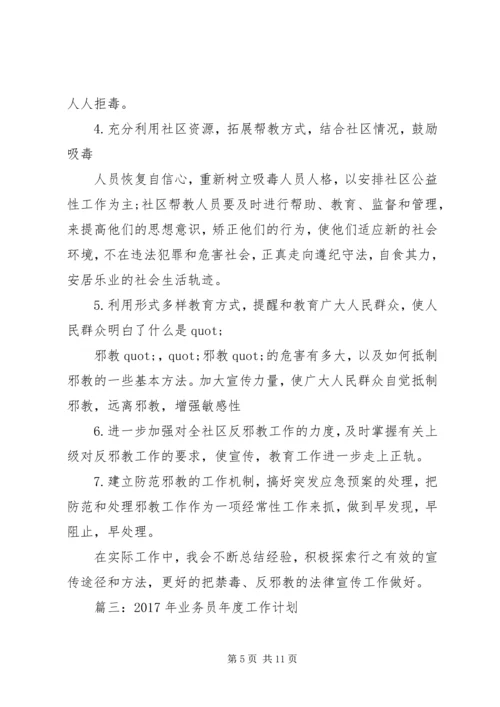 人人拒毒。

4.充分利用社区资源，拓展帮教方式，结合社区情况，鼓励吸毒

人员恢复自信心，重新树立吸毒人员人格，以安排社区公益性工作为主;社区帮教人员要及时进行帮助、教育、监督和管理，来提高他们的思想意识，矫正他们的行为，使他们适应新的社会环境，不在违法犯罪和危害社会，正真走向遵纪守法，自食其力，安居乐业的社会生活轨迹。

5.利用形式多样教育方式，提醒和教育广大人民群众，使人民群众明白了什么是quot;

邪教quot;，quot;邪教quot;的危害有多大，以及如何抵制邪教的一些基本方法。加大宣传力量，使广大人民群众自觉抵制邪教，远离邪教，增强敏感性

6.进一步加强对全社区反邪教工作的力度，及时掌握有关上级对反邪教工作的要求，使宣传，教育工作进一步走上正轨。

7.建立防范邪教的工作机制，搞好突发应急预案的处理，把防范和处理邪教工作作为一项经常性工作来抓，做到早发现，早阻止，早处理。

在实际工作中，我会不断总结经验，积极探索行之有效的宣传途径和方法，更好的把禁毒、反邪教的法律宣传工作做好。

篇三：2017年业务员年度工作计划

第5页 共11页